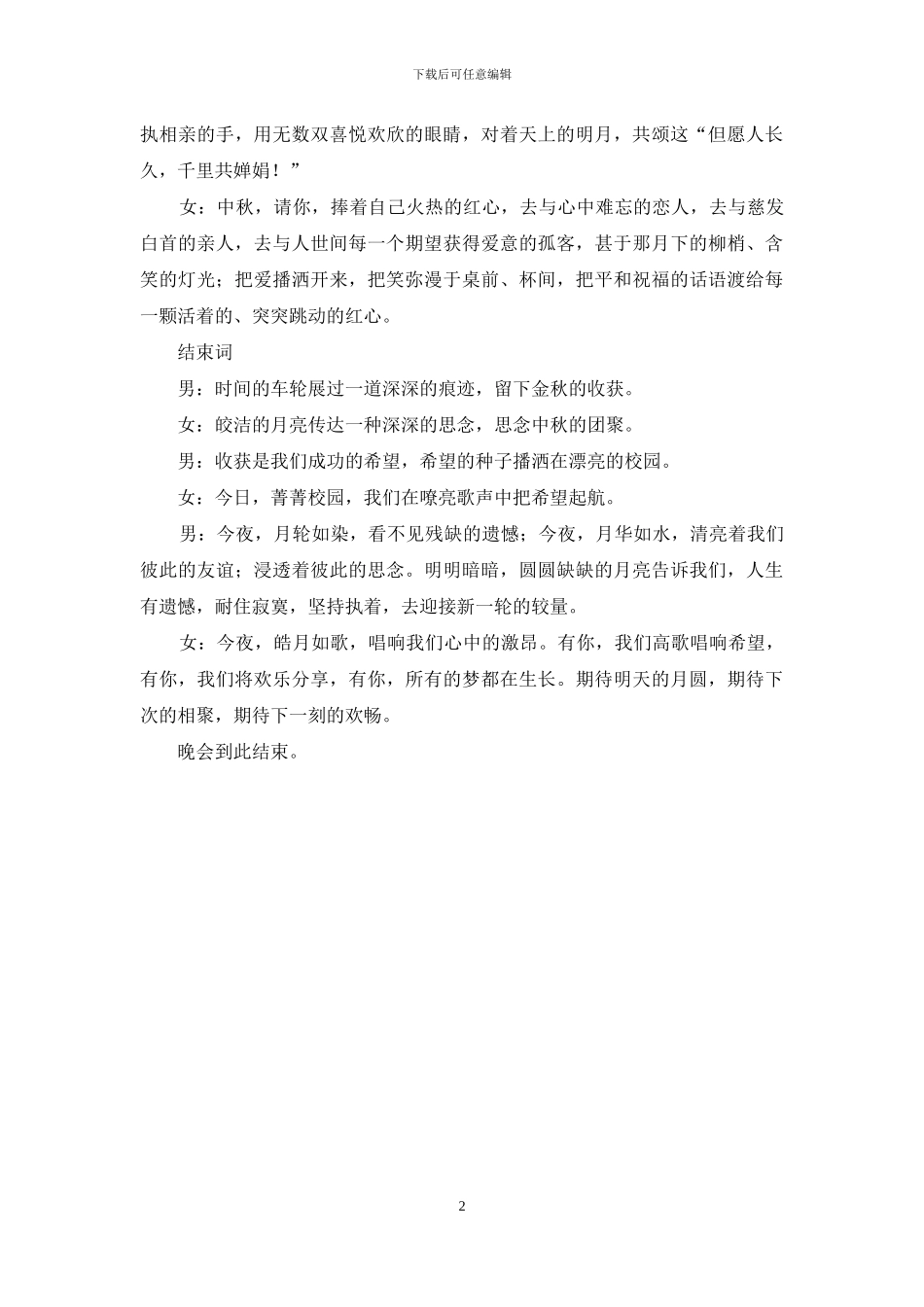 下载后可任意编辑

执相亲的手，用无数双喜悦欢欣的眼睛，对着天上的明月，共颂这“但愿人长久，千里共婵娟！”

女：中秋，请你，捧着自己火热的红心，去与心中难忘的恋人，去与慈发白首的亲人，去与人世间每一个期望获得爱意的孤客，甚于那月下的柳梢、含笑的灯光；把爱播洒开来，把笑弥漫于桌前、杯间，把平和祝福的话语渡给每一颗活着的、突突跳动的红心。

结束词

男：时间的车轮展过一道深深的痕迹，留下金秋的收获。

女：皎洁的月亮传达一种深深的思念，思念中秋的团聚。

男：收获是我们成功的希望，希望的种子播洒在漂亮的校园。

女：今日，菁菁校园，我们在嘹亮歌声中把希望起航。

男：今夜，月轮如染，看不见残缺的遗憾；今夜，月华如水，清亮着我们彼此的友谊；浸透着彼此的思念。明明暗暗，圆圆缺缺的月亮告诉我们，人生有遗憾，耐住寂寞，坚持执着，去迎接新一轮的较量。

女：今夜，皓月如歌，唱响我们心中的激昂。有你，我们高歌唱响希望，有你，我们将欢乐分享，有你，所有的梦都在生长。期待明天的月圆，期待下次的相聚，期待下一刻的欢畅。

晚会到此结束。

2